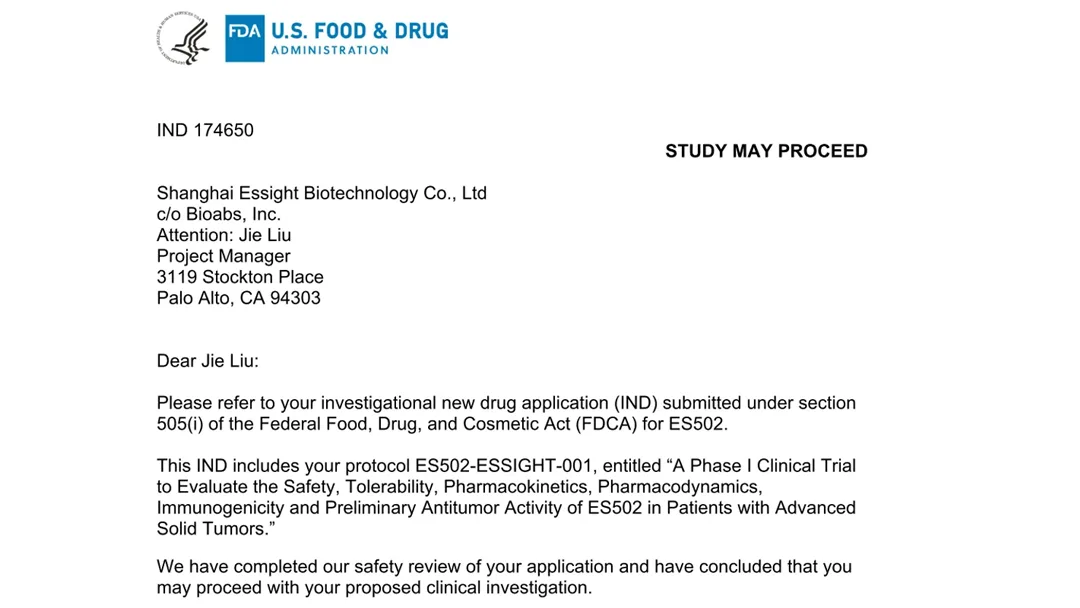 FDA U.S. FOOD & DRUG ADMINISTRATION

IND 174650

STUDY MAY PROCEED

Shanghai Essight Biotechnology Co., Ltd
c/o Bioabs, Inc.
Attention: Jie Liu
Project Manager
3119 Stockton Place
Palo Alto, CA 94303

Dear Jie Liu:

Please refer to your investigational new drug application (IND) submitted under section 505(i) of the Federal Food, Drug, and Cosmetic Act (FDCA) for ES502.

This IND includes your protocol ES502-ESSIGHT-001, entitled “A Phase I Clinical Trial to Evaluate the Safety, Tolerability, Pharmacokinetics, Pharmacodynamics, Immunogenicity and Preliminary Antitumor Activity of ES502 in Patients with Advanced Solid Tumors.”

We have completed our safety review of your application and have concluded that you may proceed with your proposed clinical investigation.